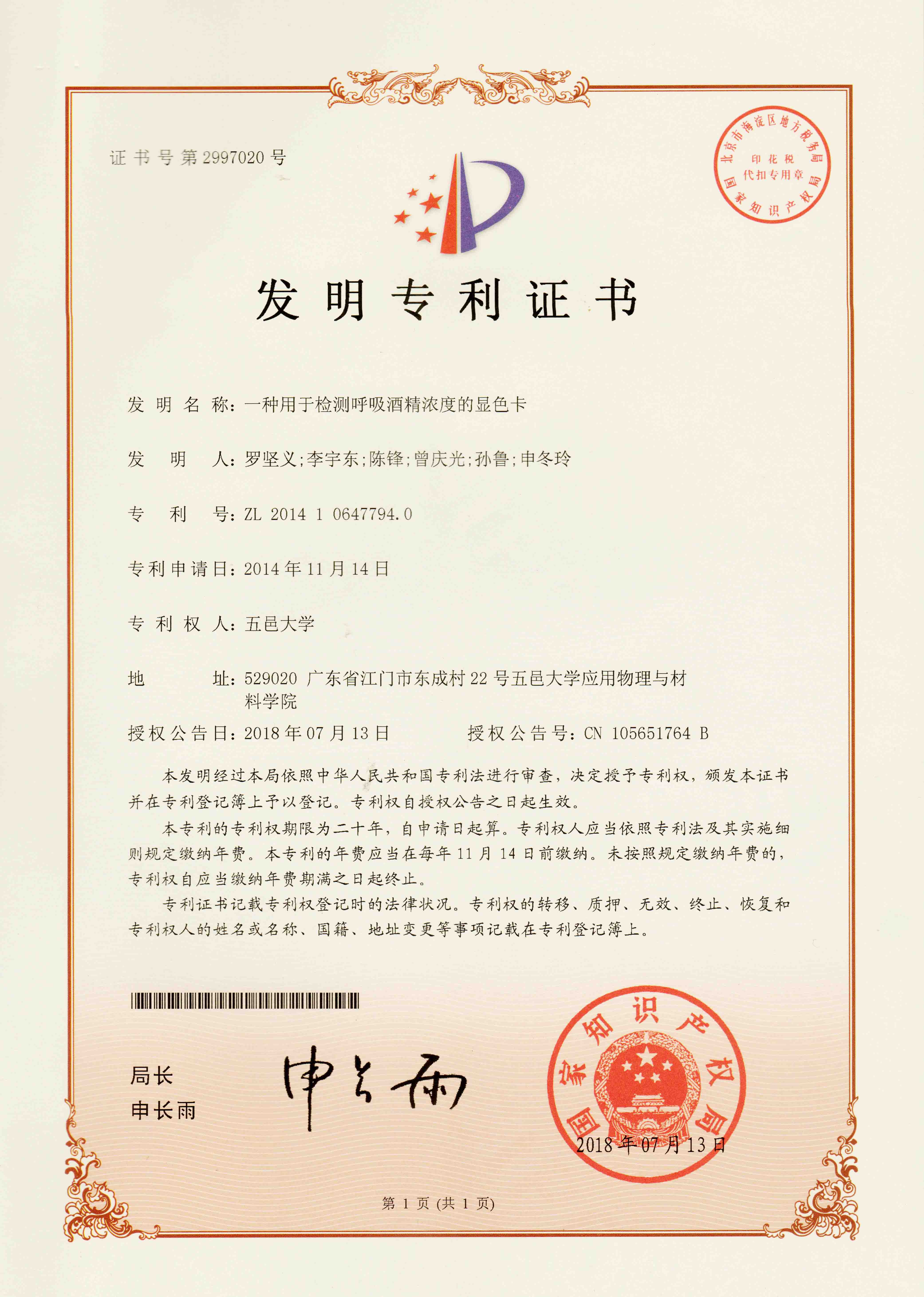 证书号第2997020号

北京市海淀区地方税务局
印花税
代扣专用章
国家知识产权局

发明专利证书

发明名称：一种用于检测呼吸酒精浓度的显色卡

发明人：罗坚义；李宇东；陈锋；曾庆光；孙鲁；申冬玲

专利号：ZL 2014 1 0647794.0

专利申请日：2014年11月14日

专利权人：五邑大学

地址：529020 广东省江门市东成村22号五邑大学应用物理与材料学院

授权公告日：2018年07月13日　　授权公告号：CN 105651764 B

本发明经过本局依照中华人民共和国专利法进行审查，决定授予专利权，颁发本证书并在专利登记簿上予以登记。专利权自授权公告之日起生效。

本专利的专利权期限为二十年，自申请日起算。专利权人应当依照专利法及其实施细则规定缴纳年费。本专利的年费应当在每年11月14日前缴纳。未按照规定缴纳年费的，专利权自应当缴纳年费期满之日起终止。

专利证书记载专利权登记时的法律状况。专利权的转移、质押、无效、终止、恢复和专利权人的姓名或名称、国籍、地址变更等事项记载在专利登记簿上。

局长
申长雨

申长雨

国家知识产权局
2018年07月13日

第1页（共1页）